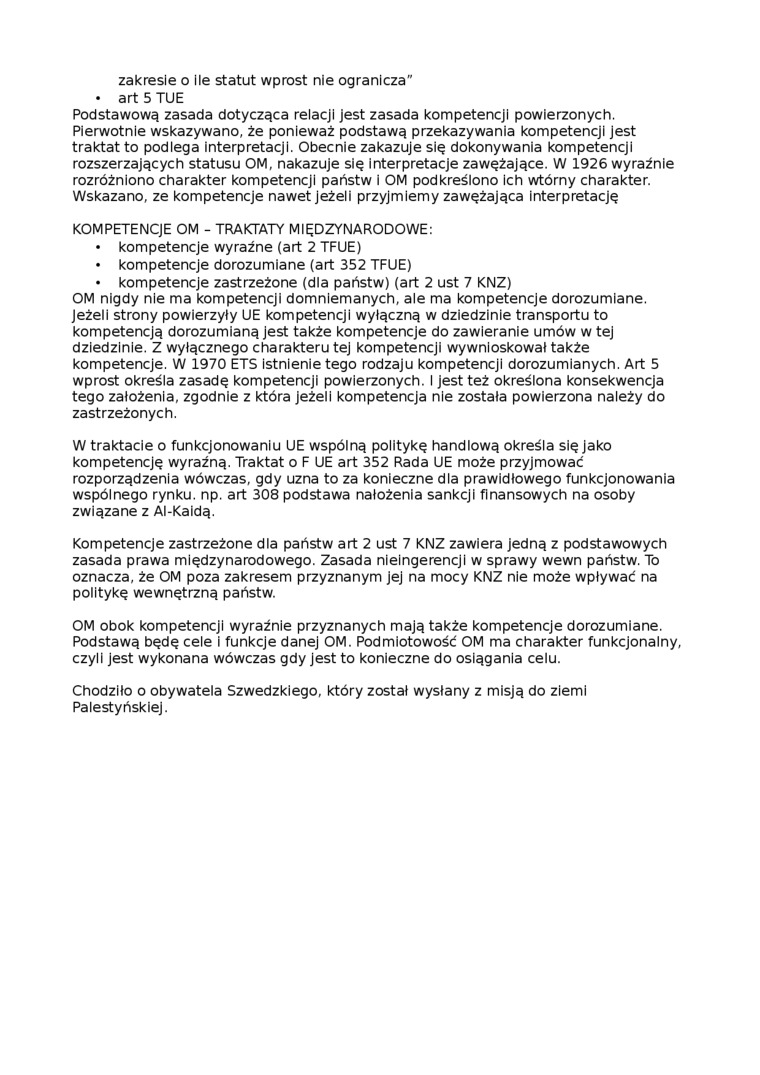 zakresie o ile statut wprost nie ogranicza"
• art 5 TUE
Podstawową zasada dotycząca relacji jest zasada kompetencji powierzonych. Pierwotnie wskazywano, że ponieważ podstawą przekazywania kompetencji jest traktat to podlega interpretacji. Obecnie zakazuje się dokonywania kompetencji rozszerzających statusu OM, nakazuje się interpretacje zawężające. W 1926 wyraźnie rozróżniono charakter kompetencji państw i OM podkreślono ich wtórny charakter. Wskazano, ze kompetencje nawet jeżeli przyjmiemy zawężająca interpretację

KOMPETENCJE OM – TRAKTATY MIĘDZYNARODOWE:
• kompetencje wyraźne (art 2 TFUE)
• kompetencje dorozumiane (art 352 TFUE)
• kompetencje zastrzeżone (dla państw) (art 2 ust 7 KNZ)
OM nigdy nie ma kompetencji domniemanych, ale ma kompetencje dorozumiane. Jeżeli strony powierzyły UE kompetencji wyłączną w dziedzinie transportu to kompetencją dorozumianą jest także kompetencje do zawieranie umów w tej dziedzinie. Z wyłącznego charakteru tej kompetencji wywnioskował także kompetencje. W 1970 ETS istnienie tego rodzaju kompetencji dorozumianych. Art 5 wprost określa zasadę kompetencji powierzonych. I jest też określona konsekwencja tego założenia, zgodnie z która jeżeli kompetencja nie została powierzona należy do zastrzeżonych.

W traktacie o funkcjonowaniu UE wspólną politykę handlową określa się jako kompetencję wyraźną. Traktat o F UE art 352 Rada UE może przyjmować rozporządzenia wówczas, gdy uzna to za konieczne dla prawidłowego funkcjonowania wspólnego rynku. np. art 308 podstawa nałożenia sankcji finansowych na osoby związane z Al-Kaidą.

Kompetencje zastrzeżone dla państw art 2 ust 7 KNZ zawiera jedną z podstawowych zasada prawa międzynarodowego. Zasada nieingerencji w sprawy wewn państw. To oznacza, że OM poza zakresem przyznanym jej na mocy KNZ nie może wpływać na politykę wewnętrzną państw.

OM obok kompetencji wyraźnie przyznanych mają także kompetencje dorozumiane. Podstawą będę cele i funkcje danej OM. Podmiotowość OM ma charakter funkcjonalny, czyli jest wykonana wówczas gdy jest to konieczne do osiągania celu.

Chodziło o obywatela Szwedzkiego, który został wysłany z misją do ziemi Palestyńskiej.